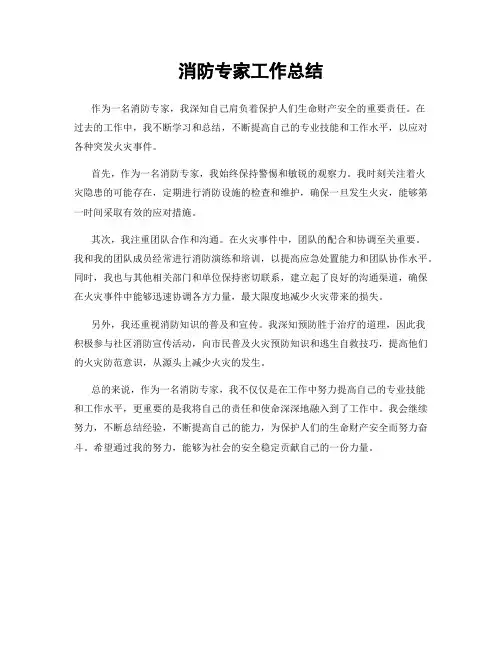 消防专家工作总结

作为一名消防专家，我深知自己肩负着保护人们生命财产安全的重要责任。在过去的工作中，我不断学习和总结，不断提高自己的专业技能和工作水平，以应对各种突发火灾事件。

首先，作为一名消防专家，我始终保持警惕和敏锐的观察力。我时刻关注着火灾隐患的可能存在，定期进行消防设施的检查和维护，确保一旦发生火灾，能够第一时间采取有效的应对措施。

其次，我注重团队合作和沟通。在火灾事件中，团队的配合和协调至关重要。我和我的团队成员经常进行消防演练和培训，以提高应急处置能力和团队协作水平。同时，我也与其他相关部门和单位保持密切联系，建立起了良好的沟通渠道，确保在火灾事件中能够迅速协调各方力量，最大限度地减少火灾带来的损失。

另外，我还重视消防知识的普及和宣传。我深知预防胜于治疗的道理，因此我积极参与社区消防宣传活动，向市民普及火灾预防知识和逃生自救技巧，提高他们的火灾防范意识，从源头上减少火灾的发生。

总的来说，作为一名消防专家，我不仅仅是在工作中努力提高自己的专业技能和工作水平，更重要的是我将自己的责任和使命深深地融入到了工作中。我会继续努力，不断总结经验，不断提高自己的能力，为保护人们的生命财产安全而努力奋斗。希望通过我的努力，能够为社会的安全稳定贡献自己的一份力量。